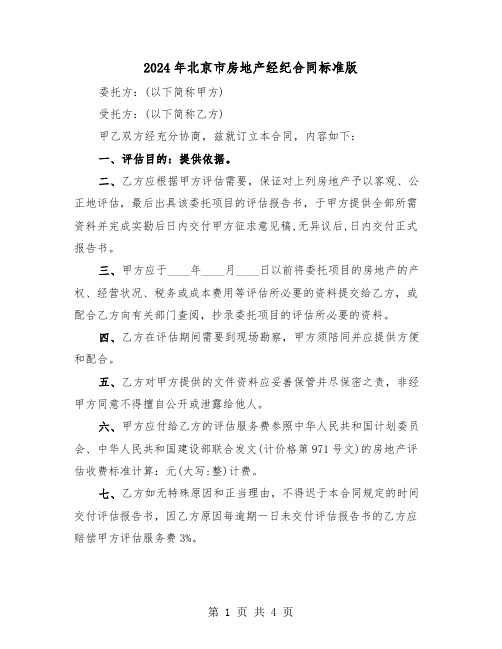 2024年北京市房地产经纪合同标准版

委托方：(以下简称甲方)

受托方：(以下简称乙方)

甲乙双方经充分协商，兹就订立本合同，内容如下：

一、评估目的：提供依据。

二、乙方应根据甲方评估需要，保证对上列房地产予以客观、公正地评估，最后出具该委托项目的评估报告书，于甲方提供全部所需资料并完成实勘后日内交付甲方征求意见稿，无异议后，日内交付正式报告书。

三、甲方应于____年____月____日以前将委托项目的房地产的产权、经营状况、税务或成本费用等评估所必要的资料提交给乙方，或配合乙方向有关部门查阅，抄录委托项目的评估所必要的资料。

四、乙方在评估期间需要到现场勘察，甲方须陪同并应提供方便和配合。

五、乙方对甲方提供的文件资料应妥善保管并尽保密之责，非经甲方同意不得擅自公开或泄露给他人。

六、甲方应付给乙方的评估服务费参照中华人民共和国计划委员会、中华人民共和国建设部联合发文(计价格第971号文)的房地产评估收费标准计算：元(大写：整)计费。

七、乙方如无特殊原因和正当理由，不得迟于本合同规定的时间交付评估报告书，因乙方原因每逾期一日未交付评估报告书的乙方应赔偿甲方评估服务费3%。

第 1 页 共 4 页